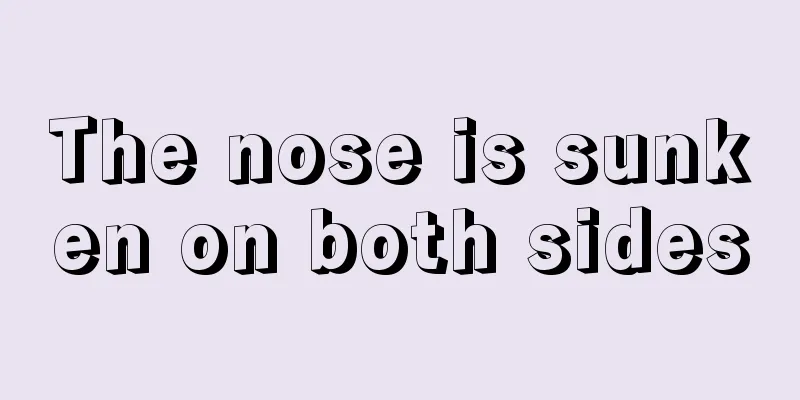 The nose is sunken on both sides